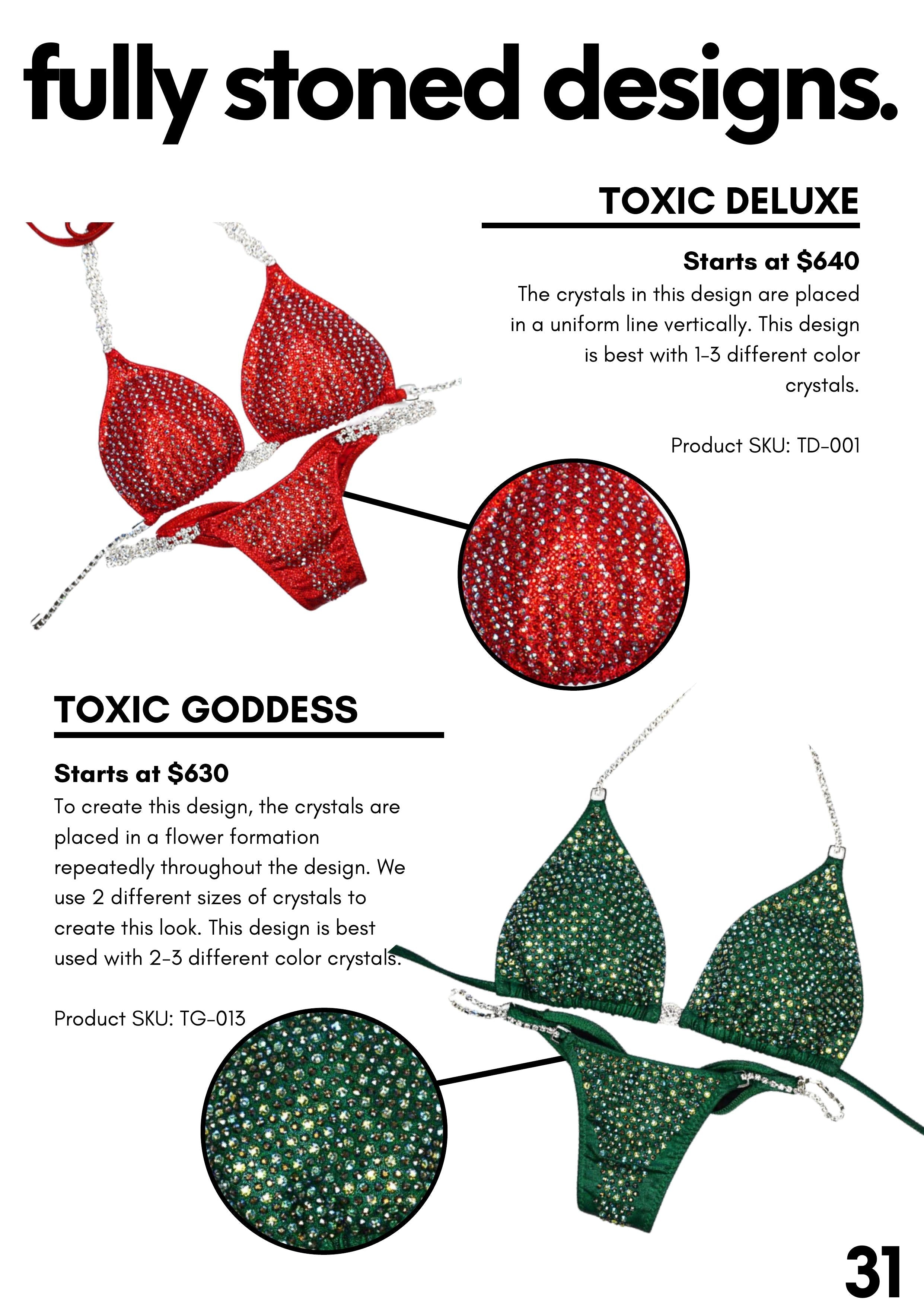 fully stoned designs.

TOXIC DELUXE

Starts at $640

The crystals in this design are placed in a uniform line vertically. This design is best with 1-3 different color crystals.

Product SKU: TD-001

TOXIC GODDESS

Starts at $630

To create this design, the crystals are placed in a flower formation repeatedly throughout the design. We use 2 different sizes of crystals to create this look. This design is best used with 2-3 different color crystals.

Product SKU: TG-013

31